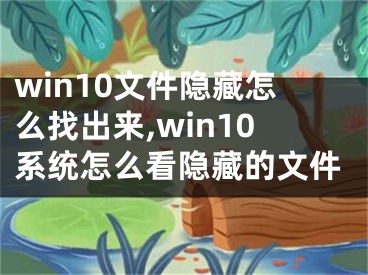 win10文件隐藏怎么找出来,win10系统怎么看隐藏的文件